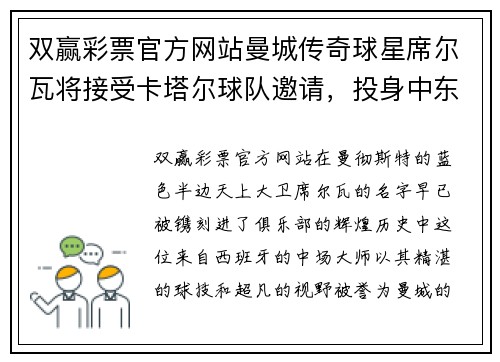 双赢彩票官方网站曼城传奇球星席尔瓦将接受卡塔尔球队邀请，投身中东

双赢彩票官方网站在曼彻斯特的蓝色半边天上大卫席尔瓦的名字早已被镌刻进了俱乐部的辉煌历史中这位来自西班牙的中场大师以其精湛的球技和超凡的视野被誉为曼城的